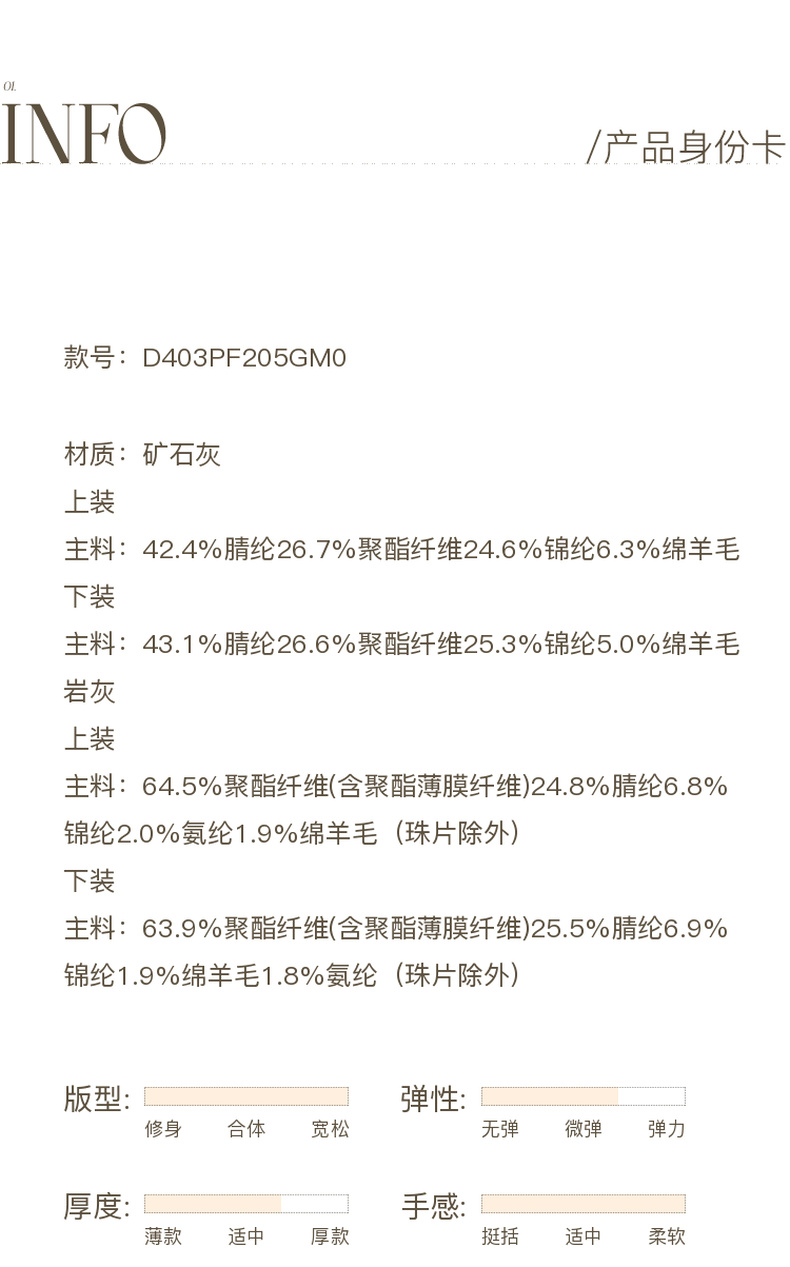 01.
INFO

/产品身份卡

款号：D403PF205GM0

材质：矿石灰
上装
主料：42.4%腈纶26.7%聚酯纤维24.6%锦纶6.3%绵羊毛
下装
主料：43.1%腈纶26.6%聚酯纤维25.3%锦纶5.0%绵羊毛
岩灰
上装
主料：64.5%聚酯纤维(含聚酯薄膜纤维)24.8%腈纶6.8%锦纶2.0%氨纶1.9%绵羊毛（珠片除外）
下装
主料：63.9%聚酯纤维(含聚酯薄膜纤维)25.5%腈纶6.9%锦纶1.9%绵羊毛1.8%氨纶（珠片除外）

版型:
修身 合体 宽松

弹性:
无弹 微弹 弹力

厚度:
薄款 适中 厚款

手感:
挺括 适中 柔软